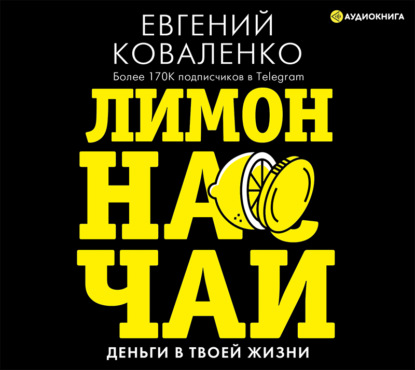 АУДИОКНИГА

ЕВГЕНИЙ КОВАЛЕНКО

Более 170К подписчиков в Telegram

ЛИМОН НА ЧАЙ

ДЕНЬГИ В ТВОЕЙ ЖИЗНИ